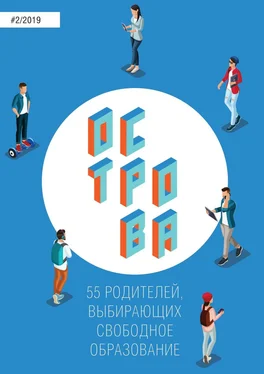 #2/2019

ОС
ТРО
ВА

55 РОДИТЕЛЕЙ, ВЫБИРАЮЩИХ СВОБОДНОЕ ОБРАЗОВАНИЕ